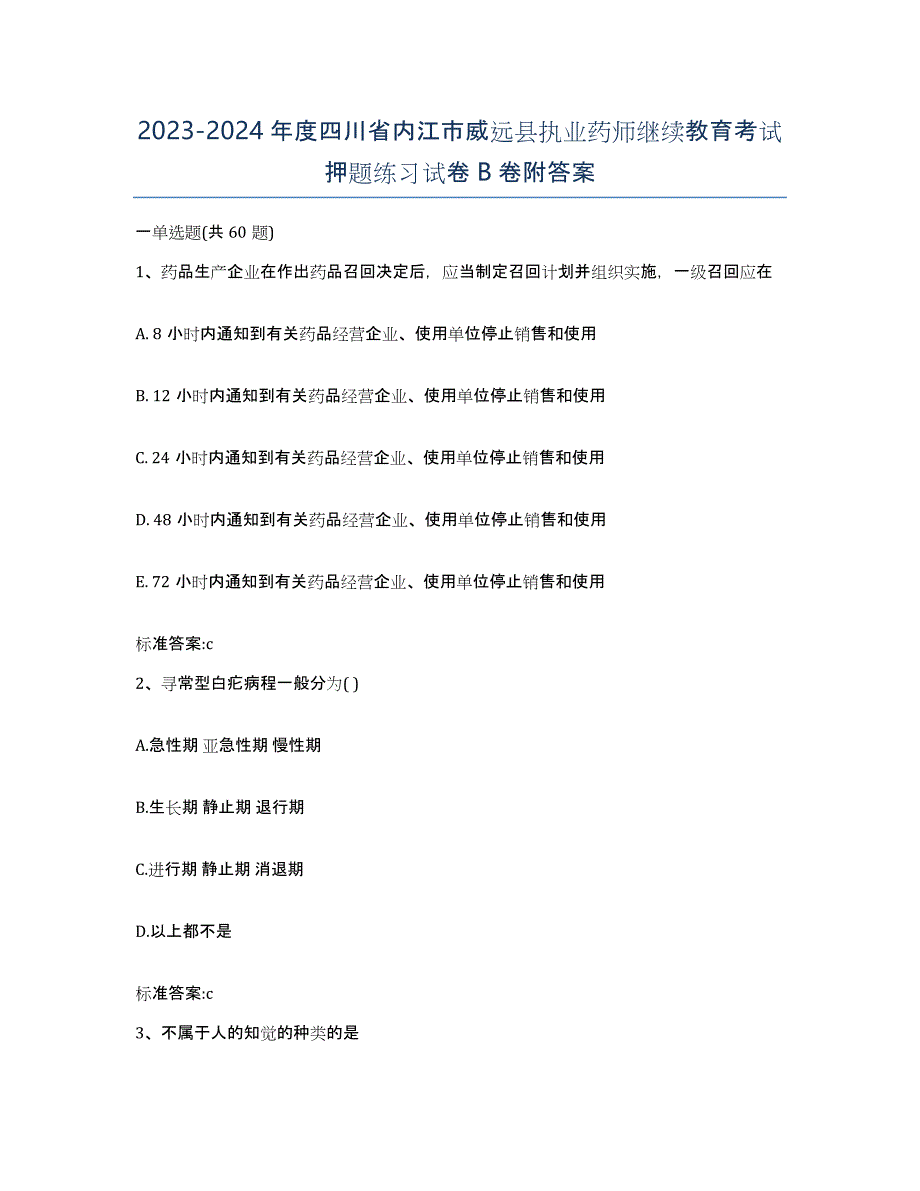 2023-2024 年度四川省内江市威远县执业药师继续教育考试押题练习试卷 B 卷附答案

一单选题(共 60 题)

1、药品生产企业在作出药品召回决定后，应当制定召回计划并组织实施，一级召回应在

A. 8 小时内通知到有关药品经营企业、使用单位停止销售和使用

B. 12 小时内通知到有关药品经营企业、使用单位停止销售和使用

C. 24 小时内通知到有关药品经营企业、使用单位停止销售和使用

D. 48 小时内通知到有关药品经营企业、使用单位停止销售和使用

E. 72 小时内通知到有关药品经营企业、使用单位停止销售和使用

标准答案:c

2、寻常型白疕病程一般分为( )

A.急性期 亚急性期 慢性期

B.生长期 静止期 退行期

C.进行期 静止期 消退期

D.以上都不是

标准答案:c

3、不属于人的知觉的种类的是